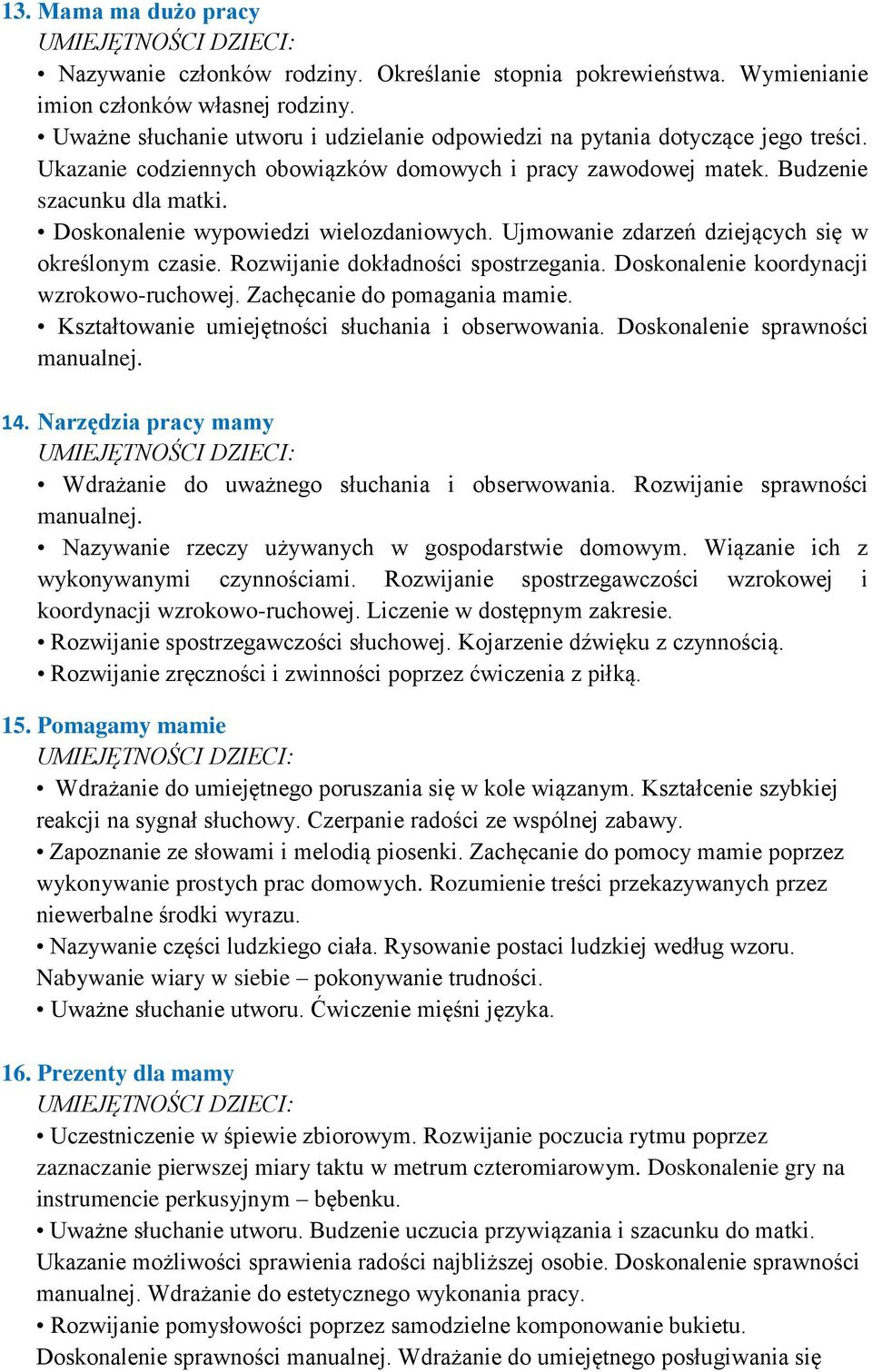 13. Mama ma dużo pracy
UMIEJĘTNOŚCI DZIECI:
• Nazywanie członków rodziny. Określanie stopnia pokrewieństwa. Wymienianie imion członków własnej rodziny.
• Uważne słuchanie utworu i udzielanie odpowiedzi na pytania dotyczące jego treści. Ukazanie codziennych obowiązków domowych i pracy zawodowej matek. Budzenie szacunku dla matki.
• Doskonalenie wypowiedzi wielozdaniowych. Ujmowanie zdarzeń dziejących się w określonym czasie. Rozwijanie dokładności spostrzegania. Doskonalenie koordynacji wzrokowo-ruchowej. Zachęcanie do pomagania mamie.
• Kształtowanie umiejętności słuchania i obserwowania. Doskonalenie sprawności manualnej.

14. Narzędzia pracy mamy
UMIEJĘTNOŚCI DZIECI:
• Wdrażanie do uważnego słuchania i obserwowania. Rozwijanie sprawności manualnej.
• Nazywanie rzeczy używanych w gospodarstwie domowym. Wiązanie ich z wykonywanymi czynnościami. Rozwijanie spostrzegawczości wzrokowej i koordynacji wzrokowo-ruchowej. Liczenie w dostępnym zakresie.
• Rozwijanie spostrzegawczości słuchowej. Kojarzenie dźwięku z czynnością.
• Rozwijanie zręczności i zwinności poprzez ćwiczenia z piłką.

15. Pomagamy mamie
UMIEJĘTNOŚCI DZIECI:
• Wdrażanie do umiejętnego poruszania się w kole wiązanym. Kształcenie szybkiej reakcji na sygnał słuchowy. Czerpanie radości ze wspólnej zabawy.
• Zapoznanie ze słowami i melodią piosenki. Zachęcanie do pomocy mamie poprzez wykonywanie prostych prac domowych. Rozumienie treści przekazywanych przez niewerbalne środki wyrazu.
• Nazywanie części ludzkiego ciała. Rysowanie postaci ludzkiej według wzoru. Nabywanie wiary w siebie – pokonywanie trudności.
• Uważne słuchanie utworu. Ćwiczenie mięśni języka.

16. Prezenty dla mamy
UMIEJĘTNOŚCI DZIECI:
• Uczestniczenie w śpiewie zbiorowym. Rozwijanie poczucia rytmu poprzez zaznaczanie pierwszej miary taktu w metrum czteromiarowym. Doskonalenie gry na instrumencie perkusyjnym – bębenku.
• Uważne słuchanie utworu. Budzenie uczucia przywiązania i szacunku do matki. Ukazanie możliwości sprawienia radości najbliższej osobie. Doskonalenie sprawności manualnej. Wdrażanie do estetycznego wykonania pracy.
• Rozwijanie pomysłowości poprzez samodzielne komponowanie bukietu. Doskonalenie sprawności manualnej. Wdrażanie do umiejętnego posługiwania się